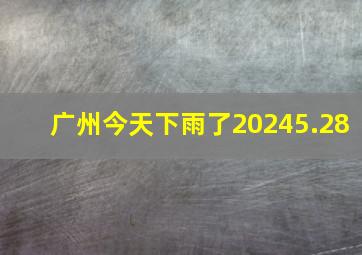 广州今天下雨了20245.28